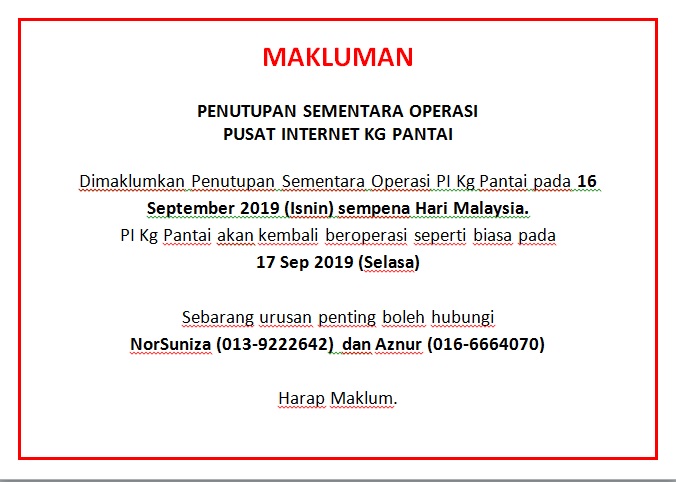 MAKLUMAN

PENUTUPAN SEMENTARA OPERASI
PUSAT INTERNET KG PANTAI

Dimaklumkan Penutupan Sementara Operasi PI Kg Pantai pada 16 September 2019 (Isnin) sempena Hari Malaysia.
PI Kg Pantai akan kembali beroperasi seperti biasa pada 17 Sep 2019 (Selasa)

Sebarang urusan penting boleh hubungi
NorSuniza (013-9222642) dan Aznur (016-6664070)

Harap Maklum.